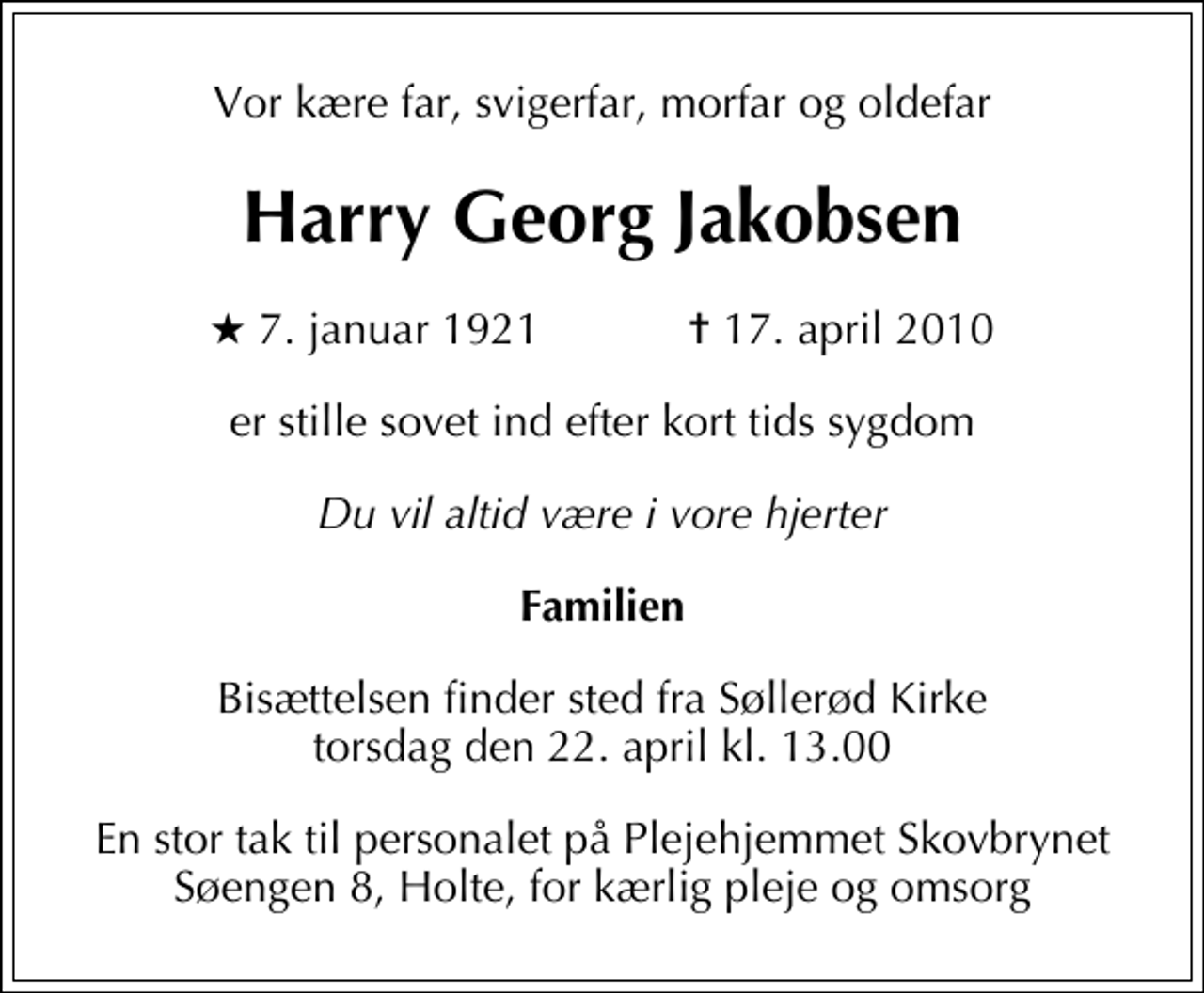 Vor kære far, svigerfar, morfar og oldefar

Harry Georg Jakobsen

★ 7. januar 1921 ✝ 17. april 2010

er stille sovet ind efter kort tids sygdom

Du vil altid være i vore hjerter

Familien

Bisættelsen finder sted fra Søllerød Kirke torsdag den 22. april kl. 13.00

En stor tak til personalet på Plejehjemmet Skovbrynet Søengen 8, Holte, for kærlig pleje og omsorg